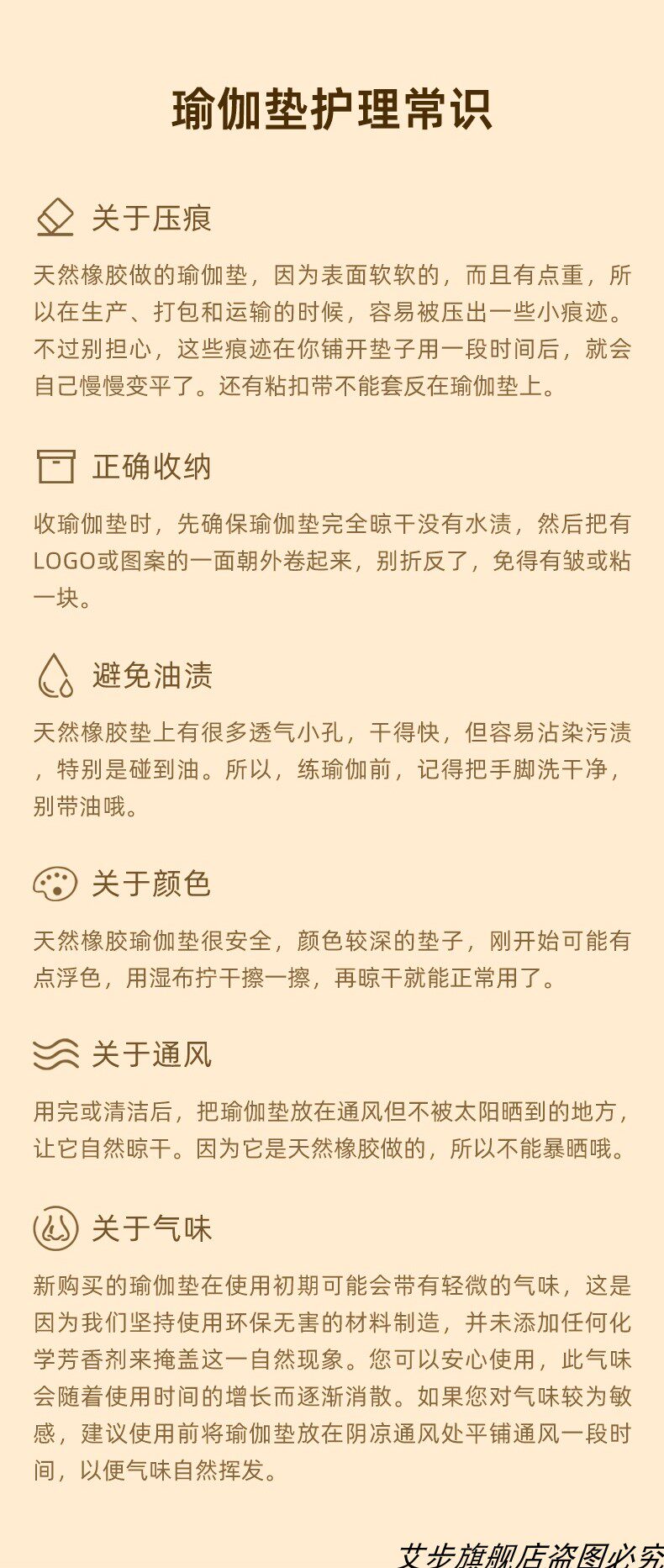 瑜伽垫护理常识

关于压痕

天然橡胶做的瑜伽垫，因为表面软软的，而且有点重，所以在生产、打包和运输的时候，容易被压出一些小痕迹。不过别担心，这些痕迹在你铺开垫子用一段时间后，就会自己慢慢变平了。还有粘扣带不能套反在瑜伽垫上。

正确收纳

收瑜伽垫时，先确保瑜伽垫完全晾干没有水渍，然后把有LOGO或图案的一面朝外卷起来，别折反了，免得有皱或粘一块。

避免油渍

天然橡胶垫上有很多透气小孔，干得快，但容易沾染污渍，特别是碰到油。所以，练瑜伽前，记得把手脚洗干净，别带油哦。

关于颜色

天然橡胶瑜伽垫很安全，颜色较深的垫子，刚开始可能有点浮色，用湿布拧干擦一擦，再晾干就能正常用了。

关于通风

用完或清洁后，把瑜伽垫放在通风但不被太阳晒到的地方，让它自然晾干。因为它是天然橡胶做的，所以不能暴晒哦。

关于气味

新购买的瑜伽垫在使用初期可能会带有轻微的气味，这是因为我们坚持使用环保无害的材料制造，并未添加任何化学芳香剂来掩盖这一自然现象。您可以安心使用，此气味会随着使用时间的增长而逐渐消散。如果您对气味较为敏感，建议使用前将瑜伽垫放在阴凉通风处平铺通风一段时间，以便气味自然挥发。

艾步旗舰店盗图必究